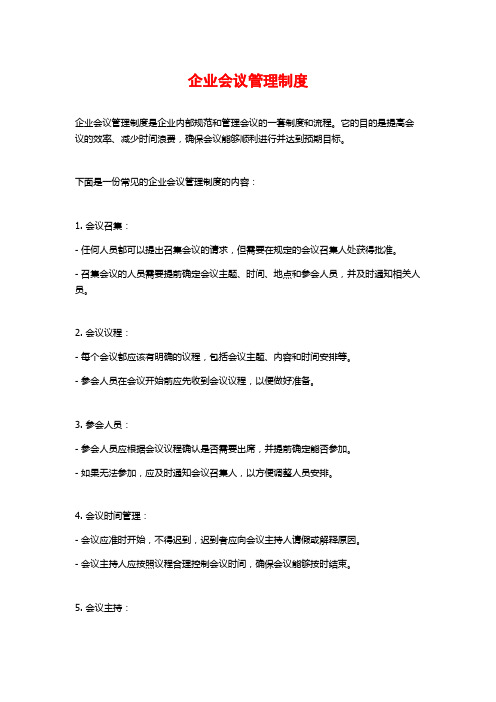 企业会议管理制度

企业会议管理制度是企业内部规范和管理会议的一套制度和流程。它的目的是提高会议的效率、减少时间浪费，确保会议能够顺利进行并达到预期目标。

下面是一份常见的企业会议管理制度的内容：

1. 会议召集：

- 任何人员都可以提出召集会议的请求，但需要在规定的会议召集人处获得批准。

- 召集会议的人员需要提前确定会议主题、时间、地点和参会人员，并及时通知相关人员。

2. 会议议程：

- 每个会议都应该有明确的议程，包括会议主题、内容和时间安排等。

- 参会人员在会议开始前应先收到会议议程，以便做好准备。

3. 参会人员：

- 参会人员应根据会议议程确认是否需要出席，并提前确定能否参加。

- 如果无法参加，应及时通知会议召集人，以方便调整人员安排。

4. 会议时间管理：

- 会议应准时开始，不得迟到，迟到者应向会议主持人请假或解释原因。

- 会议主持人应按照议程合理控制会议时间，确保会议能够按时结束。

5. 会议主持：